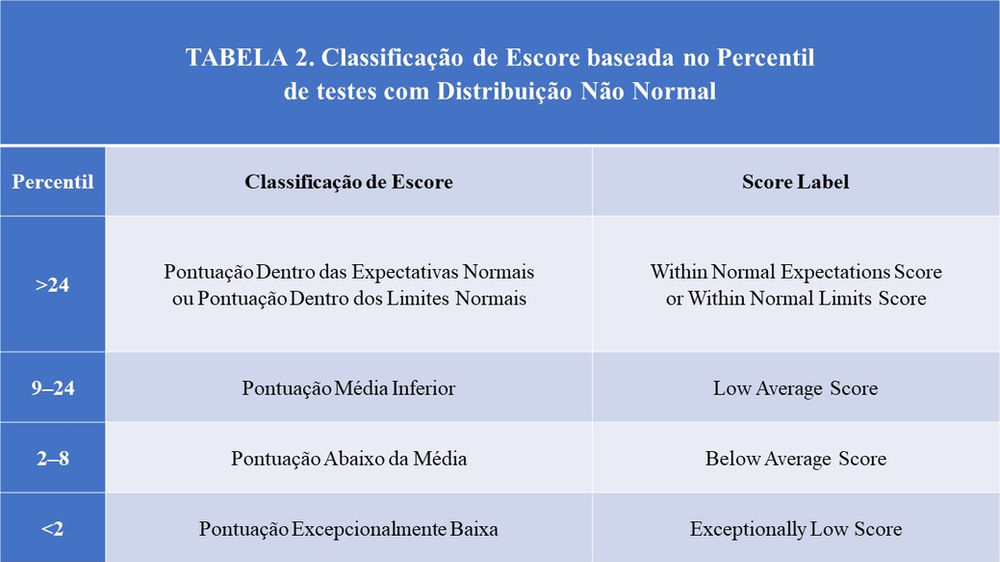 TABELA 2. Classificação de Escore baseada no Percentil de testes com Distribuição Não Normal

| Percentil | Classificação de Escore | Score Label |
|---|---|---|
| >24 | Pontuação Dentro das Expectativas Normais ou Pontuação Dentro dos Limites Normais | Within Normal Expectations Score or Within Normal Limits Score |
| 9–24 | Pontuação Média Inferior | Low Average Score |
| 2–8 | Pontuação Abaixo da Média | Below Average Score |
| <2 | Pontuação Excepcionalmente Baixa | Exceptionally Low Score |